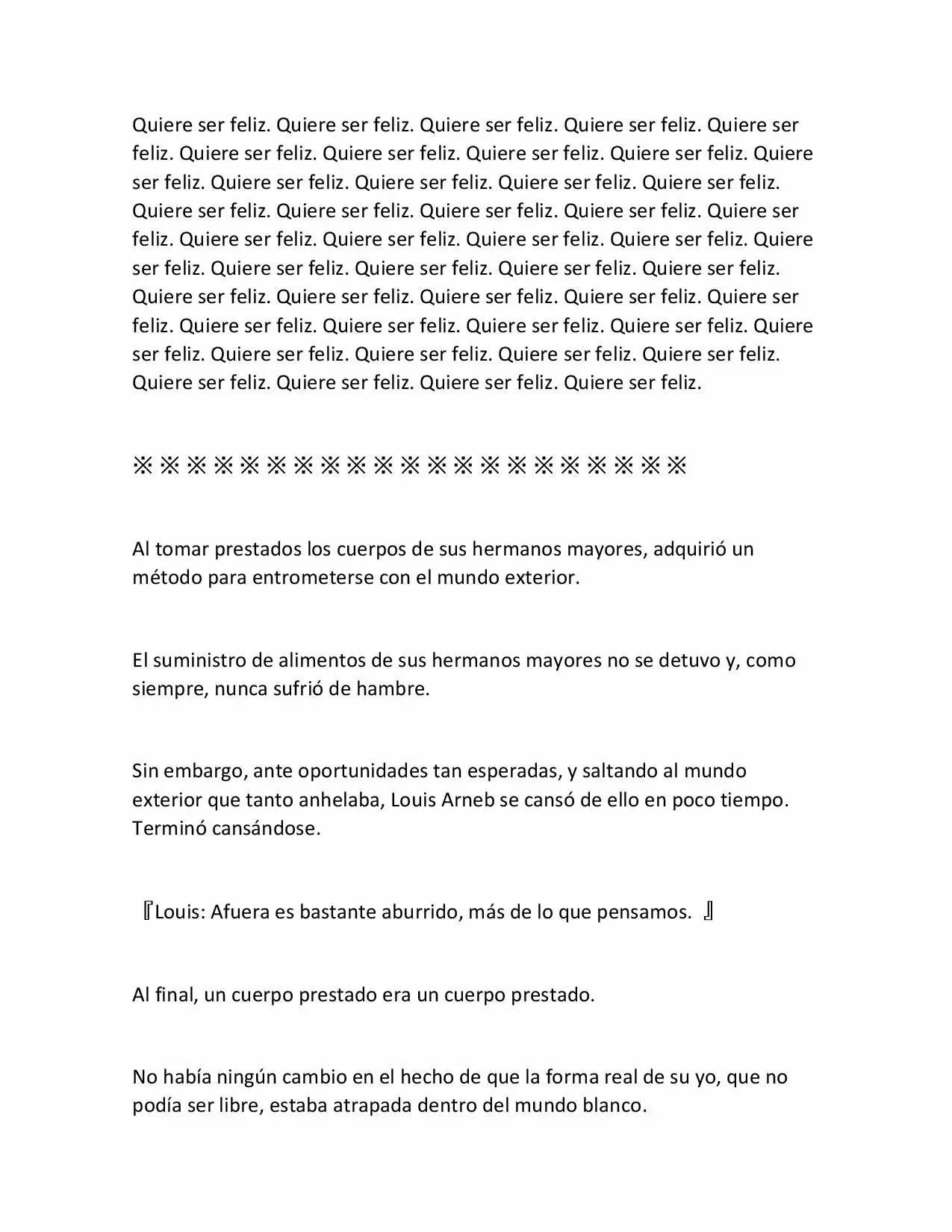 Quiere ser feliz. Quiere ser feliz. Quiere ser feliz. Quiere ser feliz. Quiere ser feliz. Quiere ser feliz. Quiere ser feliz. Quiere ser feliz. Quiere ser feliz. Quiere ser feliz. Quiere ser feliz. Quiere ser feliz. Quiere ser feliz. Quiere ser feliz. Quiere ser feliz. Quiere ser feliz. Quiere ser feliz. Quiere ser feliz. Quiere ser feliz. Quiere ser feliz. Quiere ser feliz. Quiere ser feliz. Quiere ser feliz. Quiere ser feliz. Quiere ser feliz. Quiere ser feliz. Quiere ser feliz. Quiere ser feliz. Quiere ser feliz. Quiere ser feliz. Quiere ser feliz. Quiere ser feliz. Quiere ser feliz. Quiere ser feliz. Quiere ser feliz. Quiere ser feliz. Quiere ser feliz. Quiere ser feliz. Quiere ser feliz. Quiere ser feliz. Quiere ser feliz. Quiere ser feliz. Quiere ser feliz. Quiere ser feliz. Quiere ser feliz. Quiere ser feliz. Quiere ser feliz. Quiere ser feliz. Quiere ser feliz.

※※※※※※※※※※※※※※※※※※※※※

Al tomar prestados los cuerpos de sus hermanos mayores, adquirió un método para entrometerse con el mundo exterior.

El suministro de alimentos de sus hermanos mayores no se detuvo y, como siempre, nunca sufrió de hambre.

Sin embargo, ante oportunidades tan esperadas, y saltando al mundo exterior que tanto anhelaba, Louis Arneb se cansó de ello en poco tiempo. Terminó cansándose.

『Louis: Afuera es bastante aburrido, más de lo que pensamos. 』

Al final, un cuerpo prestado era un cuerpo prestado.

No había ningún cambio en el hecho de que la forma real de su yo, que no podía ser libre, estaba atrapada dentro del mundo blanco.